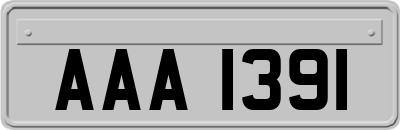 AAA 1391